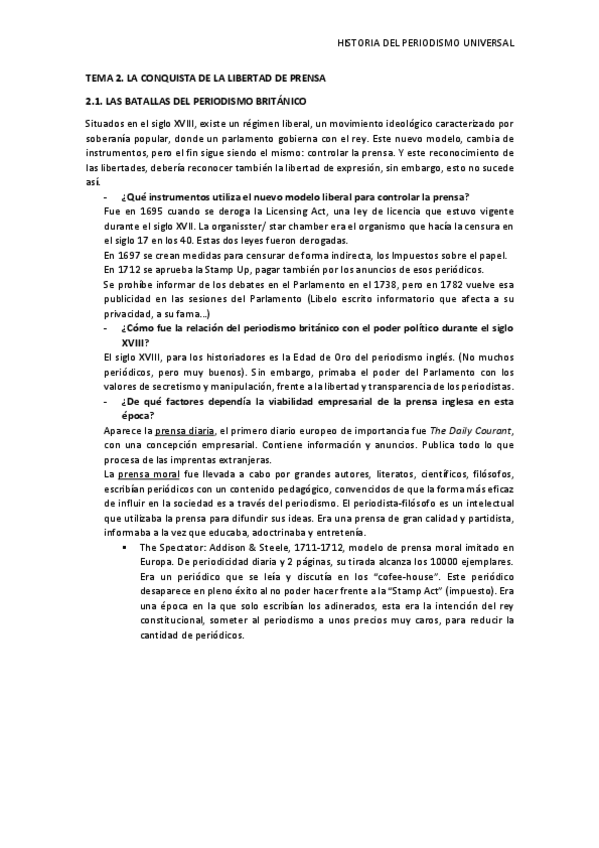 HISTORIA DEL PERIODISMO UNIVERSAL

TEMA 2. LA CONQUISTA DE LA LIBERTAD DE PRENSA

2.1. LAS BATALLAS DEL PERIODISMO BRITÁNICO

Situados en el siglo XVIII, existe un régimen liberal, un movimiento ideológico caracterizado por soberanía popular, donde un parlamento gobierna con el rey. Este nuevo modelo, cambia de instrumentos, pero el fin sigue siendo el mismo: controlar la prensa. Y este reconocimiento de las libertades, debería reconocer también la libertad de expresión, sin embargo, esto no sucede así.

- ¿Qué instrumentos utiliza el nuevo modelo liberal para controlar la prensa?

Fue en 1695 cuando se deroga la Licensing Act, una ley de licencia que estuvo vigente durante el siglo XVII. La organisster/ star chamber era el organismo que hacía la censura en el siglo 17 en los 40. Estas dos leyes fueron derogadas.

En 1697 se crean medidas para censurar de forma indirecta, los Impuestos sobre el papel.

En 1712 se aprueba la Stamp Up, pagar también por los anuncios de esos periódicos.

Se prohíbe informar de los debates en el Parlamento en el 1738, pero en 1782 vuelve esa publicidad en las sesiones del Parlamento (Libelo escrito informatorio que afecta a su privacidad, a su fama...)

- ¿Cómo fue la relación del periodismo británico con el poder político durante el siglo XVIII?

El siglo XVIII, para los historiadores es la Edad de Oro del periodismo inglés. (No muchos periódicos, pero muy buenos). Sin embargo, primaba el poder del Parlamento con los valores de secretismo y manipulación, frente a la libertad y transparencia de los periodistas.

- ¿De qué factores dependía la viabilidad empresarial de la prensa inglesa en esta época?

Aparece la prensa diaria, el primero diario europeo de importancia fue The Daily Courant, con una concepción empresarial. Contiene información y anuncios. Publica todo lo que procesa de las imprentas extranjeras.

La prensa moral fue llevada a cabo por grandes autores, literatos, científicos, filósofos, escribían periódicos con un contenido pedagógico, convencidos de que la forma más eficaz de influir en la sociedad es a través del periodismo. El periodista-filósofo es un intelectual que utilizaba la prensa para difundir sus ideas. Era una prensa de gran calidad y partidista, informaba a la vez que educaba, adoctrinaba y entretenía.

▪ The Spectator: Addison & Steele, 1711-1712, modelo de prensa moral imitado en Europa. De periodicidad diaria y 2 páginas, su tirada alcanza los 10000 ejemplares. Era un periódico que se leía y discutía en los "cofee-house". Este periódico desaparece en pleno éxito al no poder hacer frente a la "Stamp Act" (impuesto). Era una época en la que solo escribían los adinerados, esta era la intención del rey constitucional, someter al periodismo a unos precios muy caros, para reducir la cantidad de periódicos.